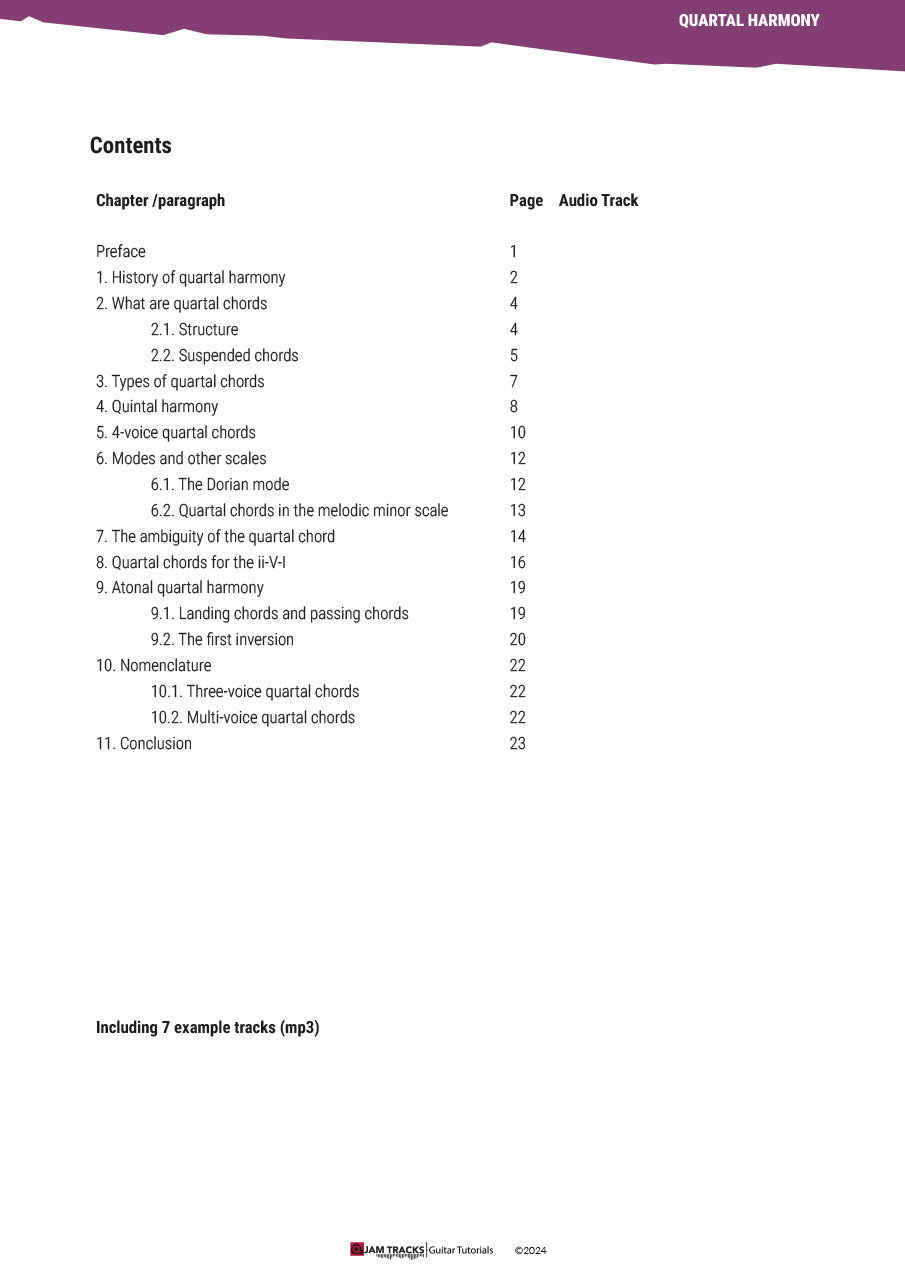 QUARTAL HARMONY

Contents

| Chapter /paragraph | Page | Audio Track |
|---|---|---|
| Preface | 1 | |
| 1. History of quartal harmony | 2 | |
| 2. What are quartal chords | 4 | |
| 2.1. Structure | 4 | |
| 2.2. Suspended chords | 5 | |
| 3. Types of quartal chords | 7 | |
| 4. Quintal harmony | 8 | |
| 5. 4-voice quartal chords | 10 | |
| 6. Modes and other scales | 12 | |
| 6.1. The Dorian mode | 12 | |
| 6.2. Quartal chords in the melodic minor scale | 13 | |
| 7. The ambiguity of the quartal chord | 14 | |
| 8. Quartal chords for the ii-V-I | 16 | |
| 9. Atonal quartal harmony | 19 | |
| 9.1. Landing chords and passing chords | 19 | |
| 9.2. The first inversion | 20 | |
| 10. Nomenclature | 22 | |
| 10.1. Three-voice quartal chords | 22 | |
| 10.2. Multi-voice quartal chords | 22 | |
| 11. Conclusion | 23 | |

Including 7 example tracks (mp3)

JAM TRACKS | Guitar Tutorials ©2024